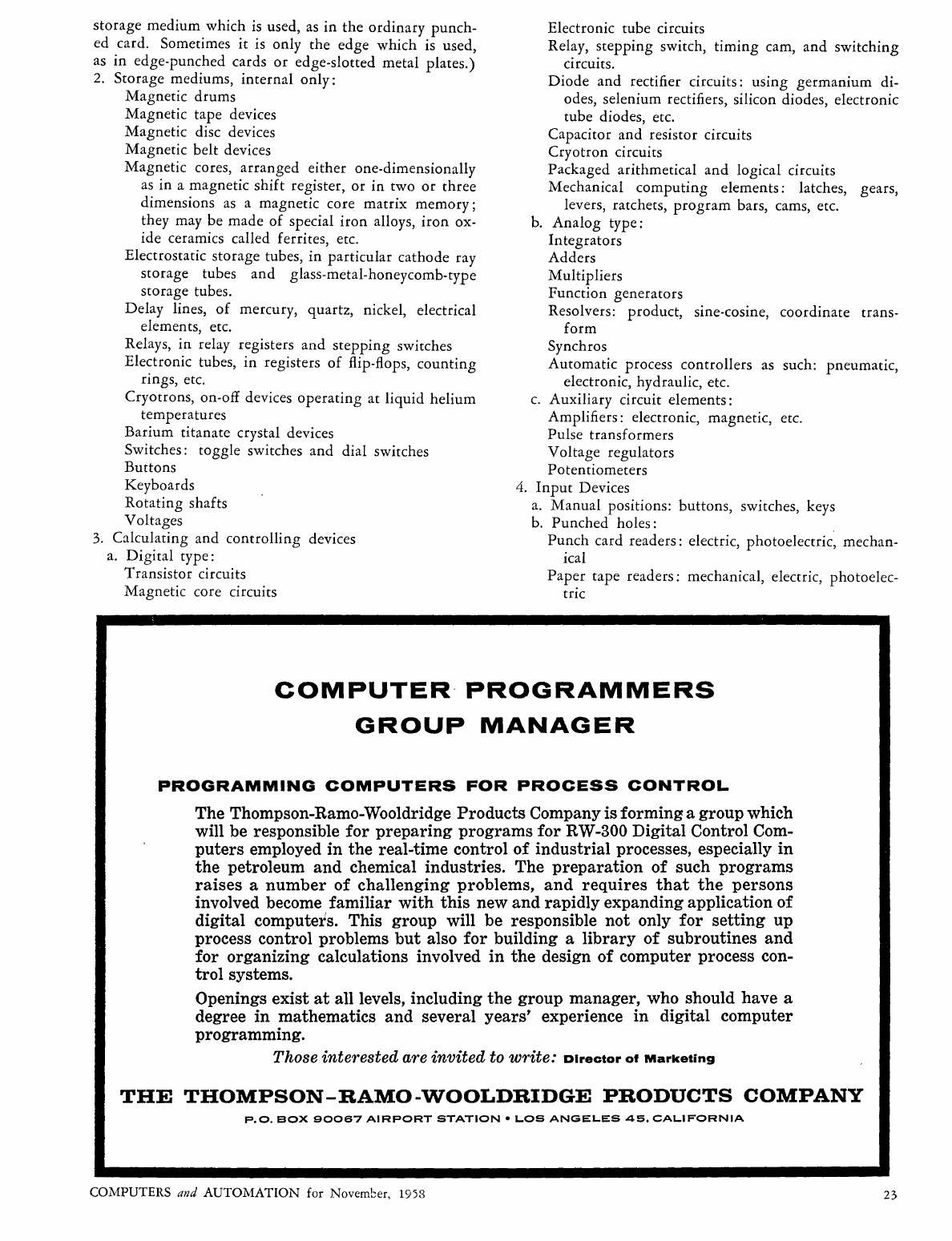 storage medium which is used, as in the ordinary punched card. Sometimes it is only the edge which is used, as in edge-punched cards or edge-slotted metal plates.)
2. Storage mediums, internal only:
Magnetic drums
Magnetic tape devices
Magnetic disc devices
Magnetic belt devices
Magnetic cores, arranged either one-dimensionally as in a magnetic shift register, or in two or three dimensions as a magnetic core matrix memory; they may be made of special iron alloys, iron oxide ceramics called ferrites, etc.
Electrostatic storage tubes, in particular cathode ray storage tubes and glass-metal-honeycomb-type storage tubes.
Delay lines, of mercury, quartz, nickel, electrical elements, etc.
Relays, in relay registers and stepping switches
Electronic tubes, in registers of flip-flops, counting rings, etc.
Cryotrons, on-off devices operating at liquid helium temperatures
Barium titanate crystal devices
Switches: toggle switches and dial switches
Buttons
Keyboards
Rotating shafts
Voltages
3. Calculating and controlling devices
a. Digital type:
Transistor circuits
Magnetic core circuits
Electronic tube circuits
Relay, stepping switch, timing cam, and switching circuits.
Diode and rectifier circuits: using germanium diodes, selenium rectifiers, silicon diodes, electronic tube diodes, etc.
Capacitor and resistor circuits
Cryotron circuits
Packaged arithmetical and logical circuits
Mechanical computing elements: latches, gears, levers, ratchets, program bars, cams, etc.
b. Analog type:
Integrators
Adders
Multipliers
Function generators
Resolvers: product, sine-cosine, coordinate transform
Synchros
Automatic process controllers as such: pneumatic, electronic, hydraulic, etc.
c. Auxiliary circuit elements:
Amplifiers: electronic, magnetic, etc.
Pulse transformers
Voltage regulators
Potentiometers
4. Input Devices
a. Manual positions: buttons, switches, keys
b. Punched holes:
Punch card readers: electric, photoelectric, mechanical
Paper tape readers: mechanical, electric, photoelectric

COMPUTER PROGRAMMERS
GROUP MANAGER

PROGRAMMING COMPUTERS FOR PROCESS CONTROL

The Thompson-Ramo-Wooldridge Products Company is forming a group which will be responsible for preparing programs for RW-300 Digital Control Computers employed in the real-time control of industrial processes, especially in the petroleum and chemical industries. The preparation of such programs raises a number of challenging problems, and requires that the persons involved become familiar with this new and rapidly expanding application of digital computers. This group will be responsible not only for setting up process control problems but also for building a library of subroutines and for organizing calculations involved in the design of computer process control systems.

Openings exist at all levels, including the group manager, who should have a degree in mathematics and several years' experience in digital computer programming.

Those interested are invited to write: Director of Marketing

THE THOMPSON-RAMO-WOOLDRIDGE PRODUCTS COMPANY
P.O. BOX 90067 AIRPORT STATION • LOS ANGELES 45, CALIFORNIA

COMPUTERS and AUTOMATION for November, 1958 23